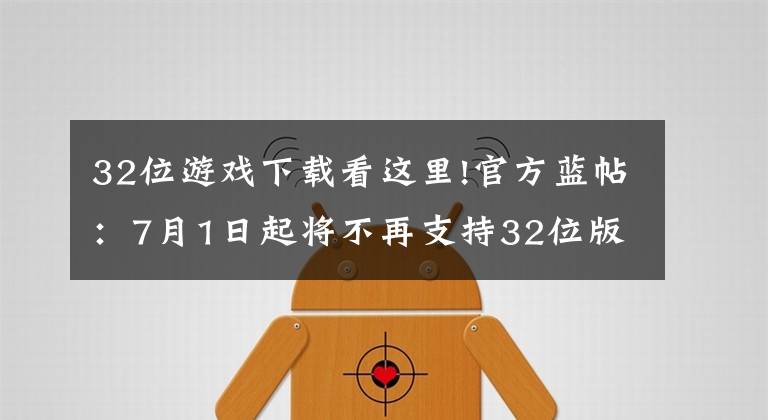 32位游戏下载看这里!官方蓝帖：7月1日起将不再支持32位版